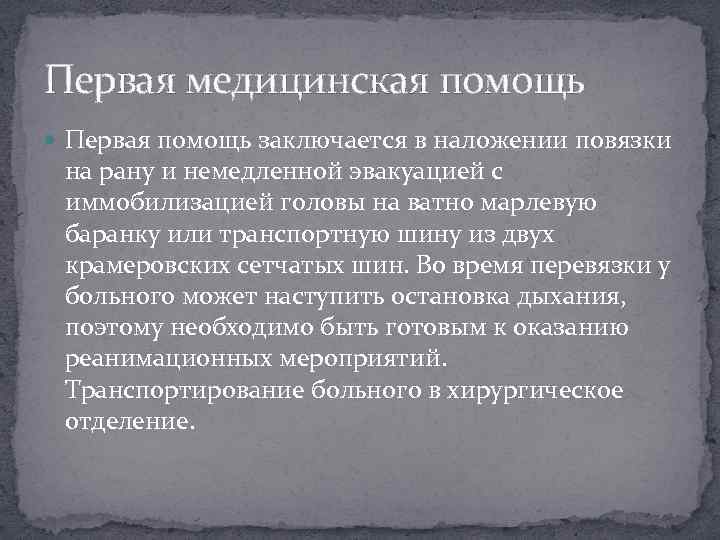 Первая медицинская помощь

Первая помощь заключается в наложении повязки на рану и немедленной эвакуацией с иммобилизацией головы на ватно марлевую баранку или транспортную шину из двух крамеровских сетчатых шин. Во время перевязки у больного может наступить остановка дыхания, поэтому необходимо быть готовым к оказанию реанимационных мероприятий. Транспортирование больного в хирургическое отделение.